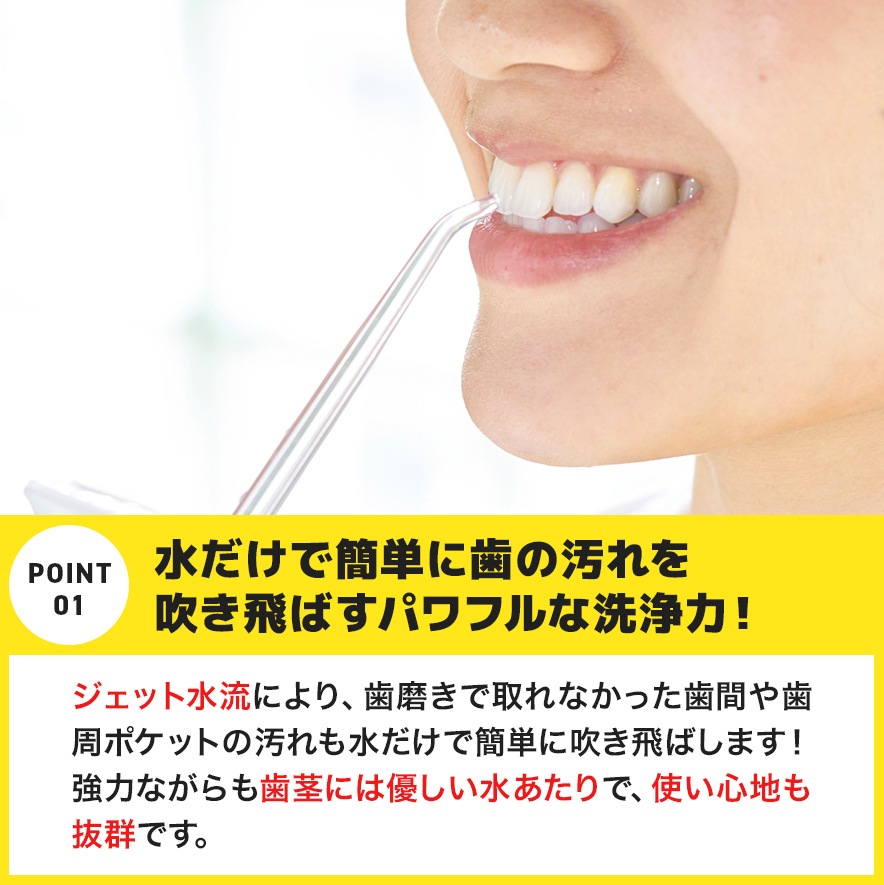 POINT 01

水だけで簡単に歯の汚れを吹き飛ばすパワフルな洗浄力！

ジェット水流により、歯磨きで取れなかった歯間や歯周ポケットの汚れも水だけで簡単に吹き飛ばします！強力ながらも歯茎には優しい水あたりで、使い心地も抜群です。